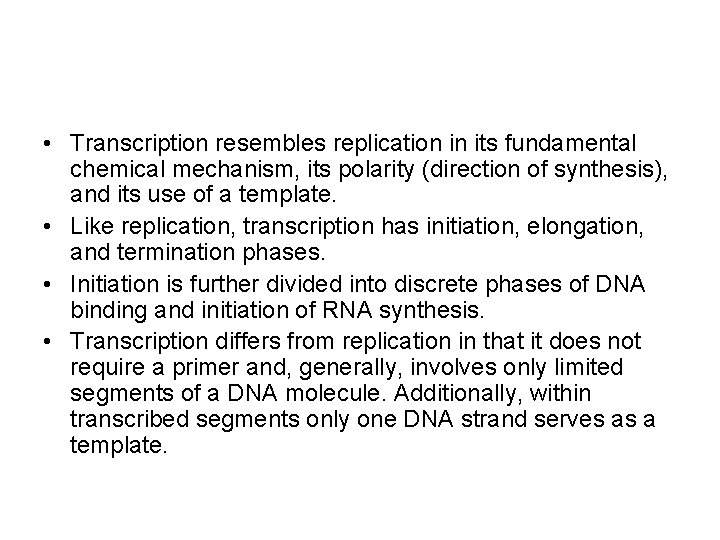 • Transcription resembles replication in its fundamental chemical mechanism, its polarity (direction of synthesis), and its use of a template.
• Like replication, transcription has initiation, elongation, and termination phases.
• Initiation is further divided into discrete phases of DNA binding and initiation of RNA synthesis.
• Transcription differs from replication in that it does not require a primer and, generally, involves only limited segments of a DNA molecule. Additionally, within transcribed segments only one DNA strand serves as a template.